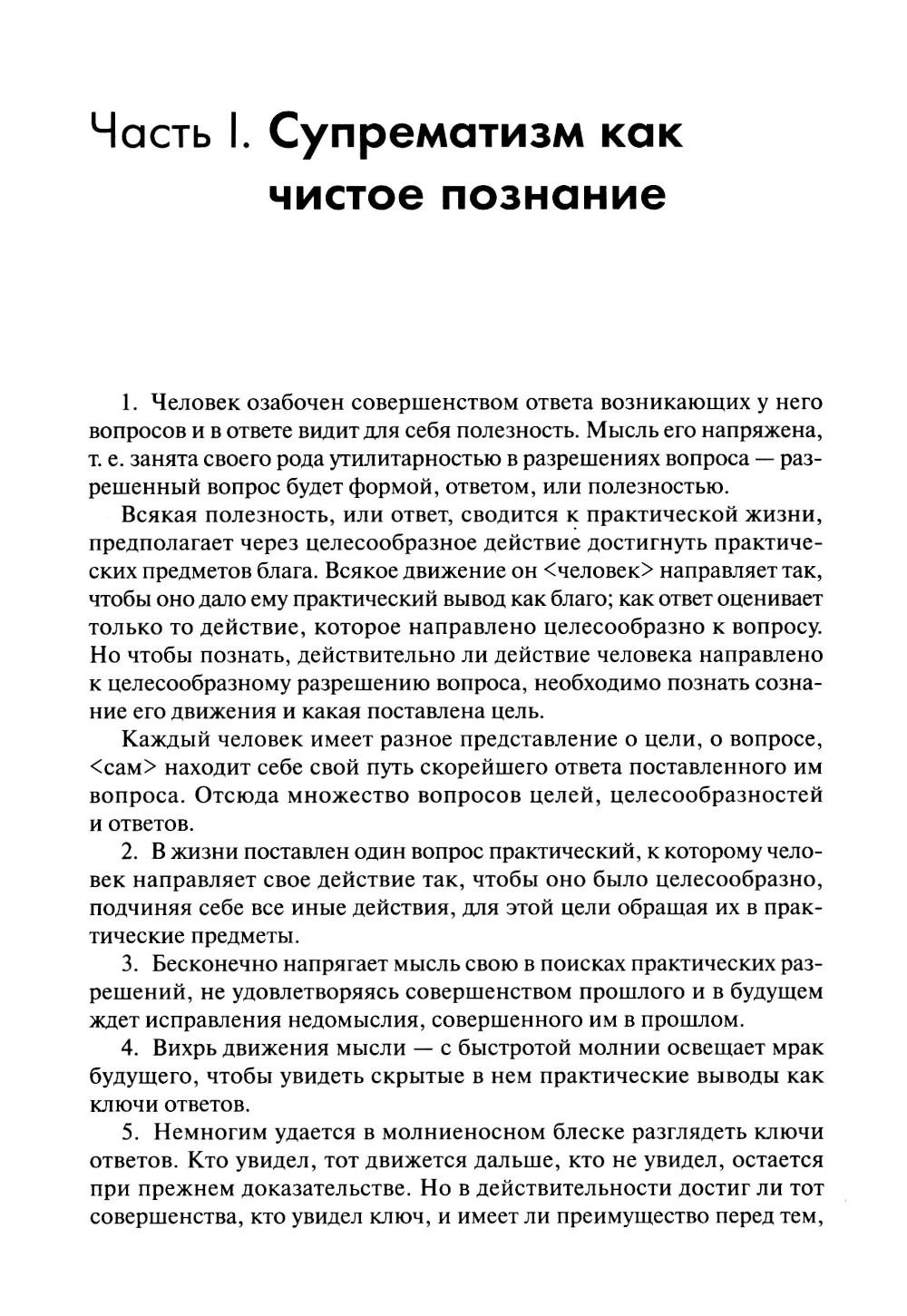 Часть I. Супрематизм как чистое познание

1. Человек озабочен совершенством ответа возникающих у него вопросов и в ответе видит для себя полезность. Мысль его напряжена, т. е. занята своего рода утилитарностью в разрешениях вопроса — разрешенный вопрос будет формой, ответом, или полезностью.

Всякая полезность, или ответ, сводится к практической жизни, предполагает через целесообразное действие достигнуть практических предметов блага. Всякое движение он <человек> направляет так, чтобы оно дало ему практический вывод как благо; как ответ оценивает только то действие, которое направлено целесообразно к вопросу. Но чтобы познать, действительно ли действие человека направлено к целесообразному разрешению вопроса, необходимо познать сознание его движения и какая поставлена цель.

Каждый человек имеет разное представление о цели, о вопросе, <сам> находит себе свой путь скорейшего ответа поставленного им вопроса. Отсюда множество вопросов целей, целесообразностей и ответов.

2. В жизни поставлен один вопрос практический, к которому человек направляет свое действие так, чтобы оно было целесообразно, подчиняя себе все иные действия, для этой цели обращая их в практические предметы.

3. Бесконечно напрягает мысль свою в поисках практических разрешений, не удовлетворяясь совершенством прошлого и в будущем ждет исправления недомыслия, совершенного им в прошлом.

4. Вихрь движения мысли — с быстротой молнии освещает мрак будущего, чтобы увидеть скрытые в нем практические выводы как ключи ответов.

5. Немногим удается в молниеносном блеске разглядеть ключи ответов. Кто увидел, тот движется дальше, кто не увидел, остается при прежнем доказательстве. Но в действительности достиг ли тот совершенства, кто увидел ключ, и имеет ли преимущество перед тем,